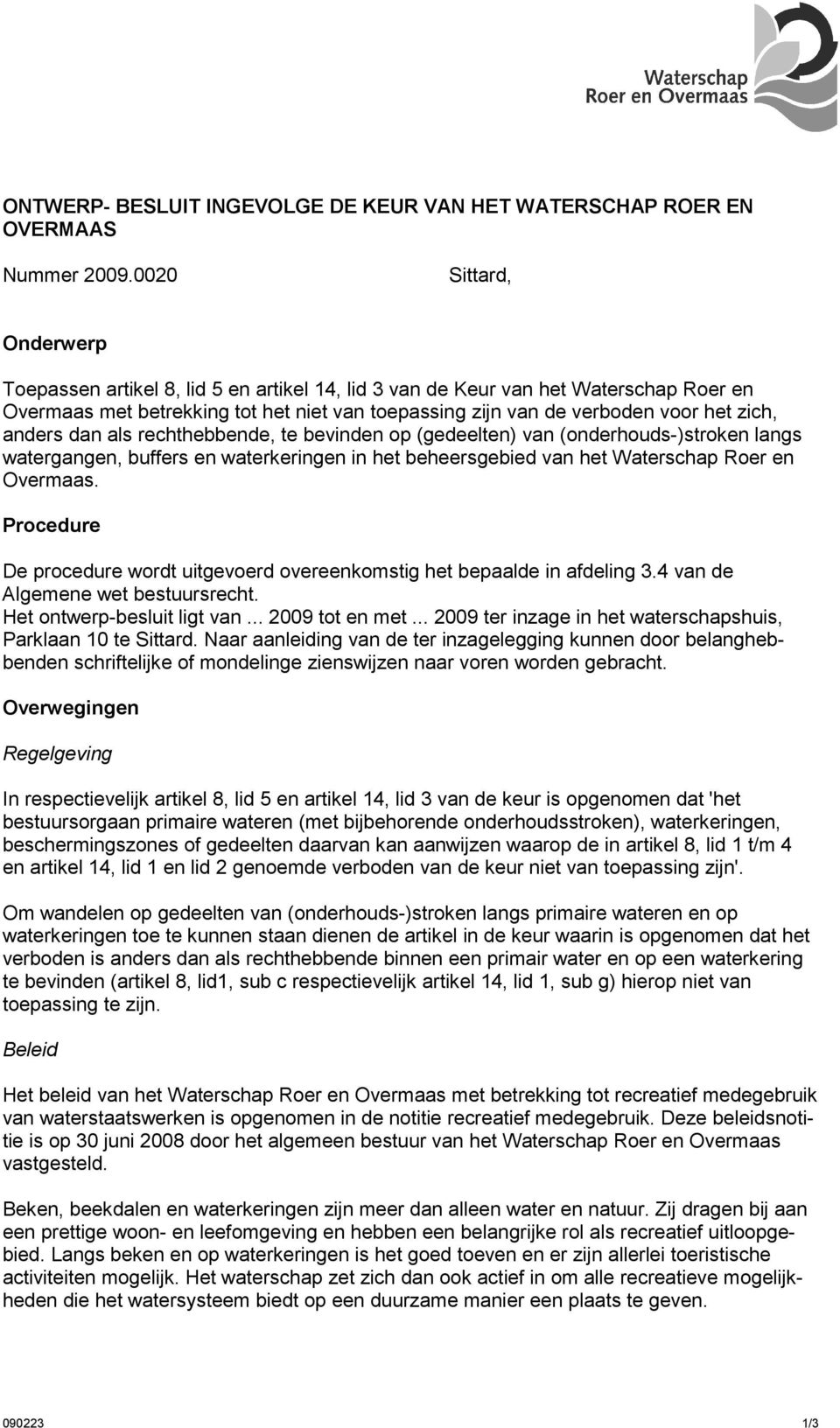 Waterschap
Roer en Overmaas

ONTWERP- BESLUIT INGEVOLGE DE KEUR VAN HET WATERSCHAP ROER EN OVERMAAS

Nummer 2009.0020 Sittard,

Onderwerp

Toepassen artikel 8, lid 5 en artikel 14, lid 3 van de Keur van het Waterschap Roer en Overmaas met betrekking tot het niet van toepassing zijn van de verboden voor het zich, anders dan als rechthebbende, te bevinden op (gedeelten) van (onderhouds-)stroken langs watergangen, buffers en waterkeringen in het beheersgebied van het Waterschap Roer en Overmaas.

Procedure

De procedure wordt uitgevoerd overeenkomstig het bepaalde in afdeling 3.4 van de Algemene wet bestuursrecht.
Het ontwerp-besluit ligt van ... 2009 tot en met ... 2009 ter inzage in het waterschapshuis, Parklaan 10 te Sittard. Naar aanleiding van de ter inzagelegging kunnen door belanghebbenden schriftelijke of mondelinge zienswijzen naar voren worden gebracht.

Overwegingen

Regelgeving

In respectievelijk artikel 8, lid 5 en artikel 14, lid 3 van de keur is opgenomen dat 'het bestuursorgaan primaire wateren (met bijbehorende onderhoudsstroken), waterkeringen, beschermingszones of gedeelten daarvan kan aanwijzen waarop de in artikel 8, lid 1 t/m 4 en artikel 14, lid 1 en lid 2 genoemde verboden van de keur niet van toepassing zijn'.

Om wandelen op gedeelten van (onderhouds-)stroken langs primaire wateren en op waterkeringen toe te kunnen staan dienen de artikel in de keur waarin is opgenomen dat het verboden is anders dan als rechthebbende binnen een primair water en op een waterkering te bevinden (artikel 8, lid1, sub c respectievelijk artikel 14, lid 1, sub g) hierop niet van toepassing te zijn.

Beleid

Het beleid van het Waterschap Roer en Overmaas met betrekking tot recreatief medegebruik van waterstaatswerken is opgenomen in de notitie recreatief medegebruik. Deze beleidsnotitie is op 30 juni 2008 door het algemeen bestuur van het Waterschap Roer en Overmaas vastgesteld.

Beken, beekdalen en waterkeringen zijn meer dan alleen water en natuur. Zij dragen bij aan een prettige woon- en leefomgeving en hebben een belangrijke rol als recreatief uitloopgebied. Langs beken en op waterkeringen is het goed toeven en er zijn allerlei toeristische activiteiten mogelijk. Het waterschap zet zich dan ook actief in om alle recreatieve mogelijkheden die het watersysteem biedt op een duurzame manier een plaats te geven.

090223 1/3